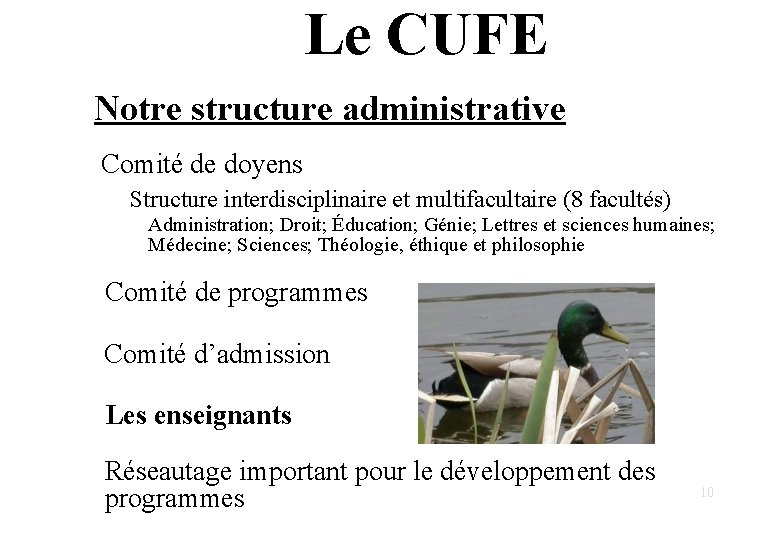 Le CUFE

Notre structure administrative

Comité de doyens

Structure interdisciplinaire et multifacultaire (8 facultés)

Administration; Droit; Éducation; Génie; Lettres et sciences humaines; Médecine; Sciences; Théologie, éthique et philosophie

Comité de programmes

Comité d'admission

Les enseignants

Réseautage important pour le développement des programmes

10